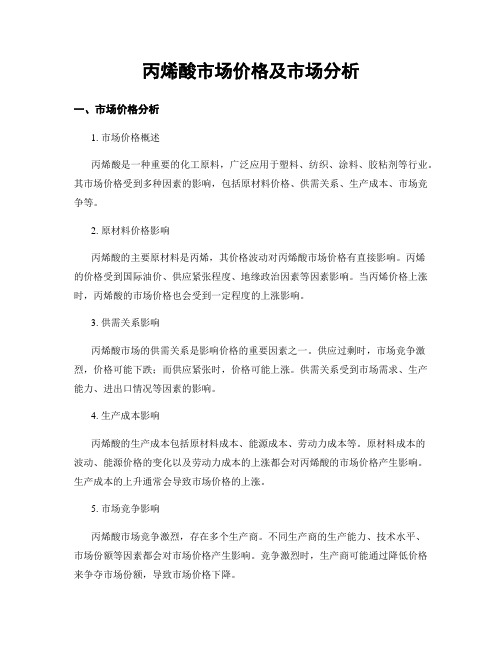 丙烯酸市场价格及市场分析

一、市场价格分析

1. 市场价格概述

丙烯酸是一种重要的化工原料，广泛应用于塑料、纺织、涂料、胶粘剂等行业。其市场价格受到多种因素的影响，包括原材料价格、供需关系、生产成本、市场竞争等。

2. 原材料价格影响

丙烯酸的主要原材料是丙烯，其价格波动对丙烯酸市场价格有直接影响。丙烯的价格受到国际油价、供应紧张程度、地缘政治因素等因素影响。当丙烯价格上涨时，丙烯酸的市场价格也会受到一定程度的上涨影响。

3. 供需关系影响

丙烯酸市场的供需关系是影响价格的重要因素之一。供应过剩时，市场竞争激烈，价格可能下跌；而供应紧张时，价格可能上涨。供需关系受到市场需求、生产能力、进出口情况等因素的影响。

4. 生产成本影响

丙烯酸的生产成本包括原材料成本、能源成本、劳动力成本等。原材料成本的波动、能源价格的变化以及劳动力成本的上涨都会对丙烯酸的市场价格产生影响。生产成本的上升通常会导致市场价格的上涨。

5. 市场竞争影响

丙烯酸市场竞争激烈，存在多个生产商。不同生产商的生产能力、技术水平、市场份额等因素都会对市场价格产生影响。竞争激烈时，生产商可能通过降低价格来争夺市场份额，导致市场价格下降。